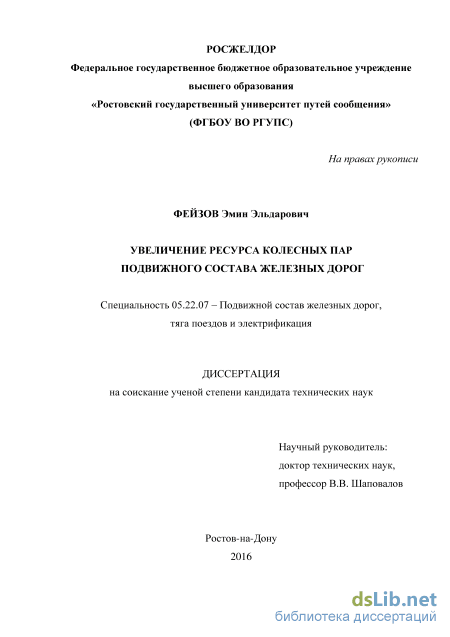 РОСЖЕЛДОР
Федеральное государственное бюджетное образовательное учреждение высшего образования
«Ростовский государственный университет путей сообщения»
(ФГБОУ ВО РГУПС)

На правах рукописи

ФЕЙЗОВ Эмин Эльдарович

УВЕЛИЧЕНИЕ РЕСУРСА КОЛЕСНЫХ ПАР
ПОДВИЖНОГО СОСТАВА ЖЕЛЕЗНЫХ ДОРОГ

Специальность 05.22.07 – Подвижной состав железных дорог, тяга поездов и электрификация

ДИССЕРТАЦИЯ
на соискание ученой степени кандидата технических наук

Научный руководитель:
доктор технических наук,
профессор В.В. Шаповалов

Ростов-на-Дону
2016

dsLib.net
библиотека диссертаций